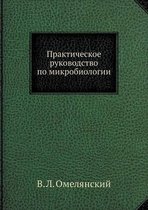 Практическое руководство по микробиологии

В.Л.Омелянский